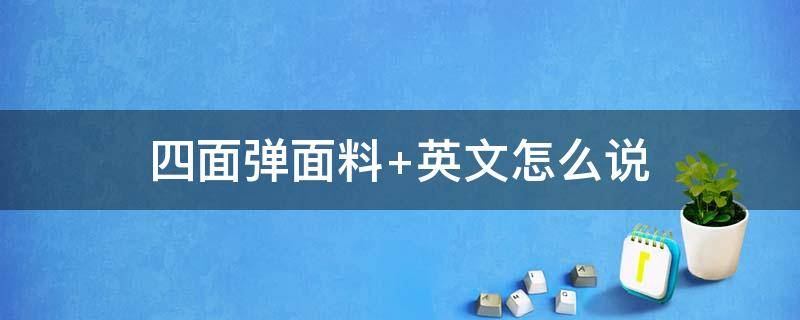 四面弹面料+英文怎么说